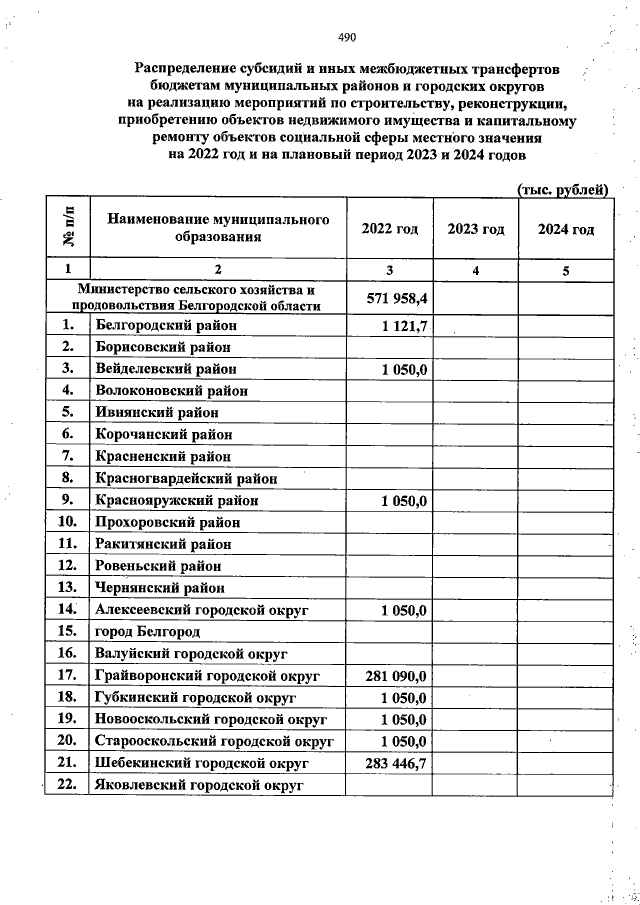 490

Распределение субсидий и иных межбюджетных трансфертов бюджетам муниципальных районов и городских округов на реализацию мероприятий по строительству, реконструкции, приобретению объектов недвижимого имущества и капитальному ремонту объектов социальной сферы местного значения на 2022 год и на плановый период 2023 и 2024 годов

(тыс. рублей)

| № п/п | Наименование муниципального образования | 2022 год | 2023 год | 2024 год |
|---|---|---|---|---|
| 1 | 2 | 3 | 4 | 5 |
| | Министерство сельского хозяйства и продовольствия Белгородской области | 571 958,4 | | |
| 1. | Белгородский район | 1 121,7 | | |
| 2. | Борисовский район | | | |
| 3. | Вейделевский район | 1 050,0 | | |
| 4. | Волоконовский район | | | |
| 5. | Ивнянский район | | | |
| 6. | Корочанский район | | | |
| 7. | Красненский район | | | |
| 8. | Красногвардейский район | | | |
| 9. | Краснояружский район | 1 050,0 | | |
| 10. | Прохоровский район | | | |
| 11. | Ракитянский район | | | |
| 12. | Ровеньский район | | | |
| 13. | Чернянский район | | | |
| 14. | Алексеевский городской округ | 1 050,0 | | |
| 15. | город Белгород | | | |
| 16. | Валуйский городской округ | | | |
| 17. | Грайворонский городской округ | 281 090,0 | | |
| 18. | Губкинский городской округ | 1 050,0 | | |
| 19. | Новооскольский городской округ | 1 050,0 | | |
| 20. | Старооскольский городской округ | 1 050,0 | | |
| 21. | Шебекинский городской округ | 283 446,7 | | |
| 22. | Яковлевский городской округ | | | |